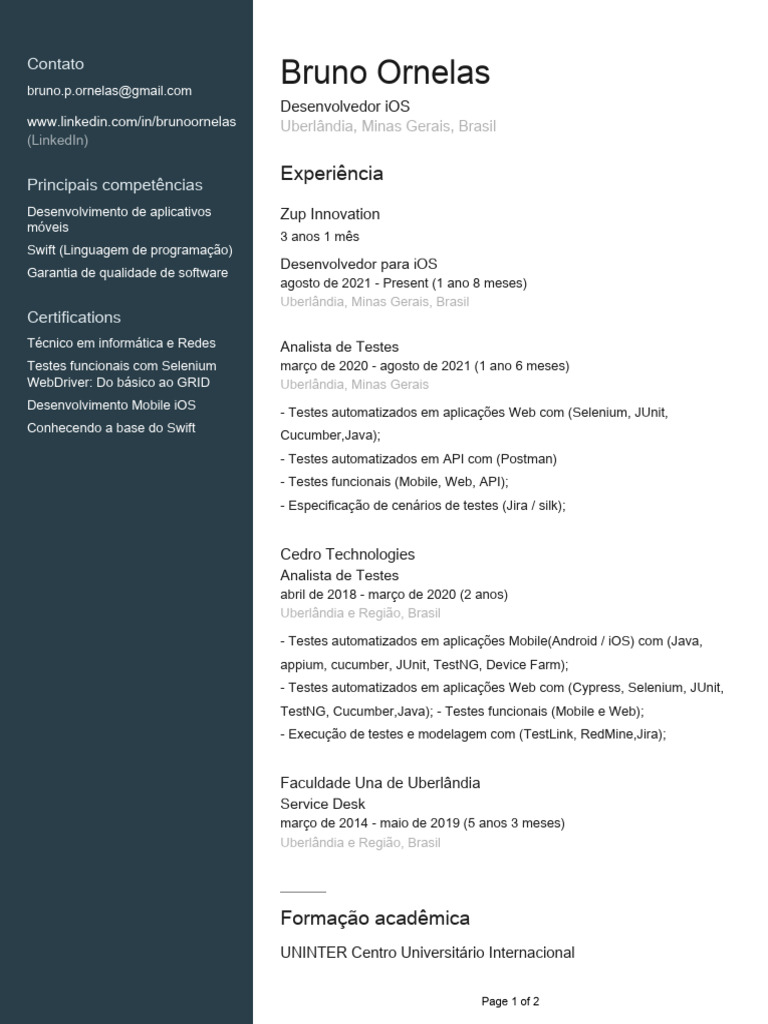 Contato
bruno.p.ornelas@gmail.com

www.linkedin.com/in/brunoornelas (LinkedIn)

Principais competências
Desenvolvimento de aplicativos móveis
Swift (Linguagem de programação)
Garantia de qualidade de software

Certifications
Técnico em informática e Redes
Testes funcionais com Selenium WebDriver: Do básico ao GRID
Desenvolvimento Mobile iOS
Conhecendo a base do Swift

Bruno Ornelas
Desenvolvedor iOS
Uberlândia, Minas Gerais, Brasil

Experiência

Zup Innovation
3 anos 1 mês

Desenvolvedor para iOS
agosto de 2021 - Present (1 ano 8 meses)
Uberlândia, Minas Gerais, Brasil

Analista de Testes
março de 2020 - agosto de 2021 (1 ano 6 meses)
Uberlândia, Minas Gerais

- Testes automatizados em aplicações Web com (Selenium, JUnit, Cucumber,Java);
- Testes automatizados em API com (Postman)
- Testes funcionais (Mobile, Web, API);
- Especificação de cenários de testes (Jira / silk);

Cedro Technologies
Analista de Testes
abril de 2018 - março de 2020 (2 anos)
Uberlândia e Região, Brasil

- Testes automatizados em aplicações Mobile(Android / iOS) com (Java, appium, cucumber, JUnit, TestNG, Device Farm);
- Testes automatizados em aplicações Web com (Cypress, Selenium, JUnit, TestNG, Cucumber,Java); - Testes funcionais (Mobile e Web);
- Execução de testes e modelagem com (TestLink, RedMine,Jira);

Faculdade Una de Uberlândia
Service Desk
março de 2014 - maio de 2019 (5 anos 3 meses)
Uberlândia e Região, Brasil

Formação acadêmica

UNINTER Centro Universitário Internacional

Page 1 of 2